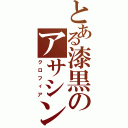 とある漆黒のアサシン
クロフィア